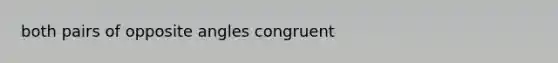 both pairs of opposite angles congruent